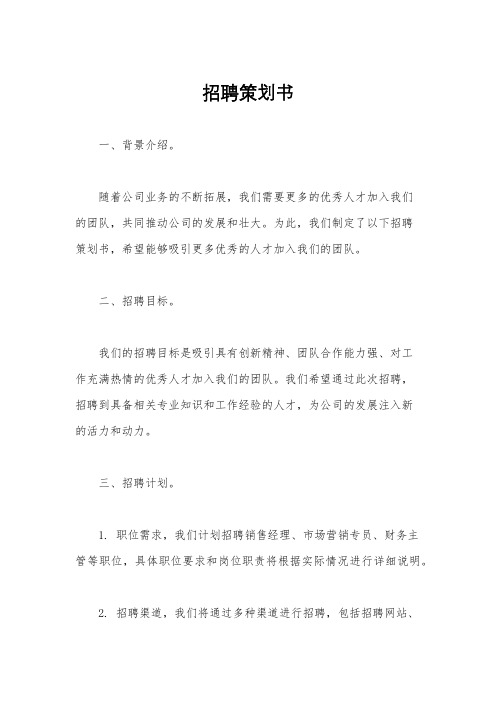 招聘策划书

一、背景介绍。

随着公司业务的不断拓展，我们需要更多的优秀人才加入我们的团队，共同推动公司的发展和壮大。为此，我们制定了以下招聘策划书，希望能够吸引更多优秀的人才加入我们的团队。

二、招聘目标。

我们的招聘目标是吸引具有创新精神、团队合作能力强、对工作充满热情的优秀人才加入我们的团队。我们希望通过此次招聘，招聘到具备相关专业知识和工作经验的人才，为公司的发展注入新的活力和动力。

三、招聘计划。

1. 职位需求，我们计划招聘销售经理、市场营销专员、财务主管等职位，具体职位要求和岗位职责将根据实际情况进行详细说明。

2. 招聘渠道，我们将通过多种渠道进行招聘，包括招聘网站、